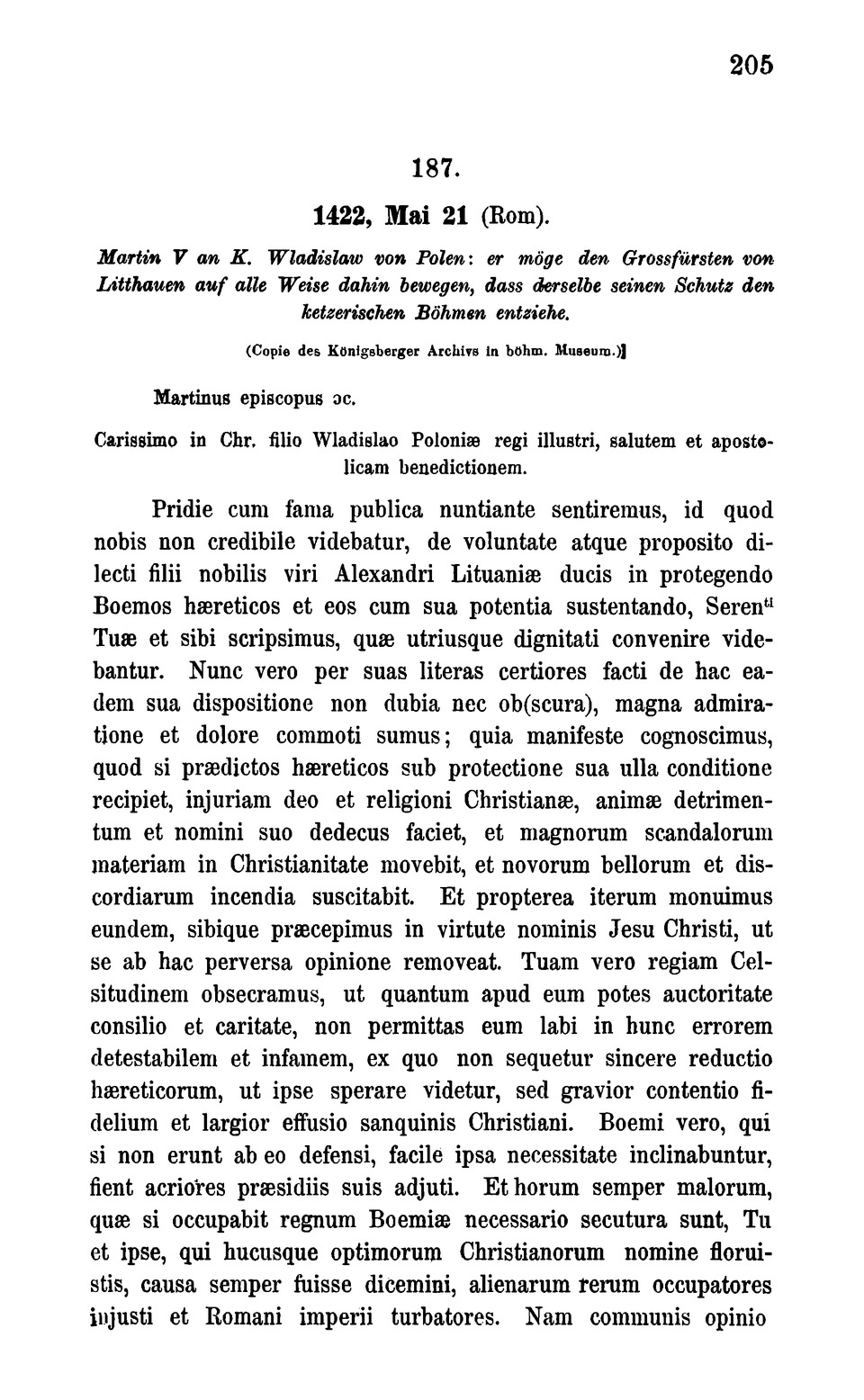 205

187.

1422, Mai 21 (Rom).

Martin V an K. Wladislaw von Polen: er möge den Grossfürsten von Litthauen auf alle Weise dahin bewegen, dass derselbe seinen Schutz den ketzerischen Böhmen entziehe.

(Copie des Königsberger Archivs in böhm. Museum.)]

Martinus episcopus ɔc.

Carissimo in Chr. filio Wladislao Poloniæ regi illustri, salutem et apostolicam benedictionem.

Pridie cum fama publica nuntiante sentiremus, id quod nobis non credibile videbatur, de voluntate atque proposito dilecti filii nobilis viri Alexandri Lituaniæ ducis in protegendo Boemos hæreticos et eos cum sua potentia sustentando, Seren$^{ti}$ Tuæ et sibi scripsimus, quæ utriusque dignitati convenire videbantur. Nunc vero per suas literas certiores facti de hac eadem sua dispositione non dubia nec ob(scura), magna admiratione et dolore commoti sumus; quia manifeste cognoscimus, quod si prædictos hæreticos sub protectione sua ulla conditione recipiet, injuriam deo et religioni Christianæ, animæ detrimentum et nomini suo dedecus faciet, et magnorum scandalorum materiam in Christianitate movebit, et novorum bellorum et discordiarum incendia suscitabit. Et propterea iterum monuimus eundem, sibique præcepimus in virtute nominis Jesu Christi, ut se ab hac perversa opinione removeat. Tuam vero regiam Celsitudinem obsecramus, ut quantum apud eum potes auctoritate consilio et caritate, non permittas eum labi in hunc errorem detestabilem et infamem, ex quo non sequetur sincere reductio hæreticorum, ut ipse sperare videtur, sed gravior contentio fidelium et largior effusio sanquinis Christiani. Boemi vero, qui si non erunt ab eo defensi, facile ipsa necessitate inclinabuntur, fient acriores præsidiis suis adjuti. Et horum semper malorum, quæ si occupabit regnum Boemiæ necessario secutura sunt, Tu et ipse, qui hucusque optimorum Christianorum nomine floruistis, causa semper fuisse dicemini, alienarum rerum occupatores injusti et Romani imperii turbatores. Nam communis opinio